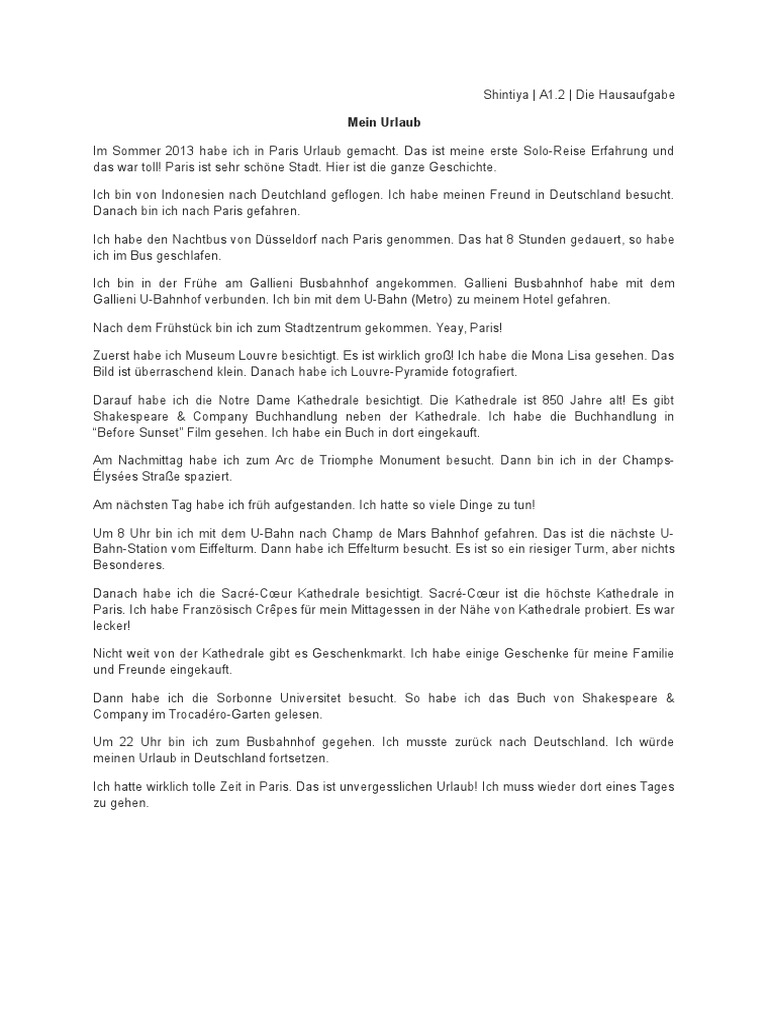 Shintiya | A1.2 | Die Hausaufgabe

Mein Urlaub

Im Sommer 2013 habe ich in Paris Urlaub gemacht. Das ist meine erste Solo-Reise Erfahrung und das war toll! Paris ist sehr schöne Stadt. Hier ist die ganze Geschichte.

Ich bin von Indonesien nach Deutchland geflogen. Ich habe meinen Freund in Deutschland besucht. Danach bin ich nach Paris gefahren.

Ich habe den Nachtbus von Düsseldorf nach Paris genommen. Das hat 8 Stunden gedauert, so habe ich im Bus geschlafen.

Ich bin in der Frühe am Gallieni Busbahnhof angekommen. Gallieni Busbahnhof habe mit dem Gallieni U-Bahnhof verbunden. Ich bin mit dem U-Bahn (Metro) zu meinem Hotel gefahren.

Nach dem Frühstück bin ich zum Stadtzentrum gekommen. Yeay, Paris!

Zuerst habe ich Museum Louvre besichtigt. Es ist wirklich groß! Ich habe die Mona Lisa gesehen. Das Bild ist überraschend klein. Danach habe ich Louvre-Pyramide fotografiert.

Darauf habe ich die Notre Dame Kathedrale besichtigt. Die Kathedrale ist 850 Jahre alt! Es gibt Shakespeare & Company Buchhandlung neben der Kathedrale. Ich habe die Buchhandlung in "Before Sunset" Film gesehen. Ich habe ein Buch in dort eingekauft.

Am Nachmittag habe ich zum Arc de Triomphe Monument besucht. Dann bin ich in der Champs-Élysées Straße spaziert.

Am nächsten Tag habe ich früh aufgestanden. Ich hatte so viele Dinge zu tun!

Um 8 Uhr bin ich mit dem U-Bahn nach Champ de Mars Bahnhof gefahren. Das ist die nächste U-Bahn-Station vom Eiffelturm. Dann habe ich Effelturm besucht. Es ist so ein riesiger Turm, aber nichts Besonderes.

Danach habe ich die Sacré-Cœur Kathedrale besichtigt. Sacré-Cœur ist die höchste Kathedrale in Paris. Ich habe Französisch Crêpes für mein Mittagessen in der Nähe von Kathedrale probiert. Es war lecker!

Nicht weit von der Kathedrale gibt es Geschenkmarkt. Ich habe einige Geschenke für meine Familie und Freunde eingekauft.

Dann habe ich die Sorbonne Universitet besucht. So habe ich das Buch von Shakespeare & Company im Trocadéro-Garten gelesen.

Um 22 Uhr bin ich zum Busbahnhof gegehen. Ich musste zurück nach Deutschland. Ich würde meinen Urlaub in Deutschland fortsetzen.

Ich hatte wirklich tolle Zeit in Paris. Das ist unvergesslichen Urlaub! Ich muss wieder dort eines Tages zu gehen.